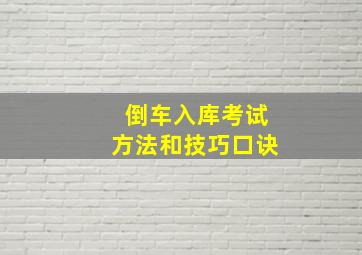 倒车入库考试
方法和技巧口诀